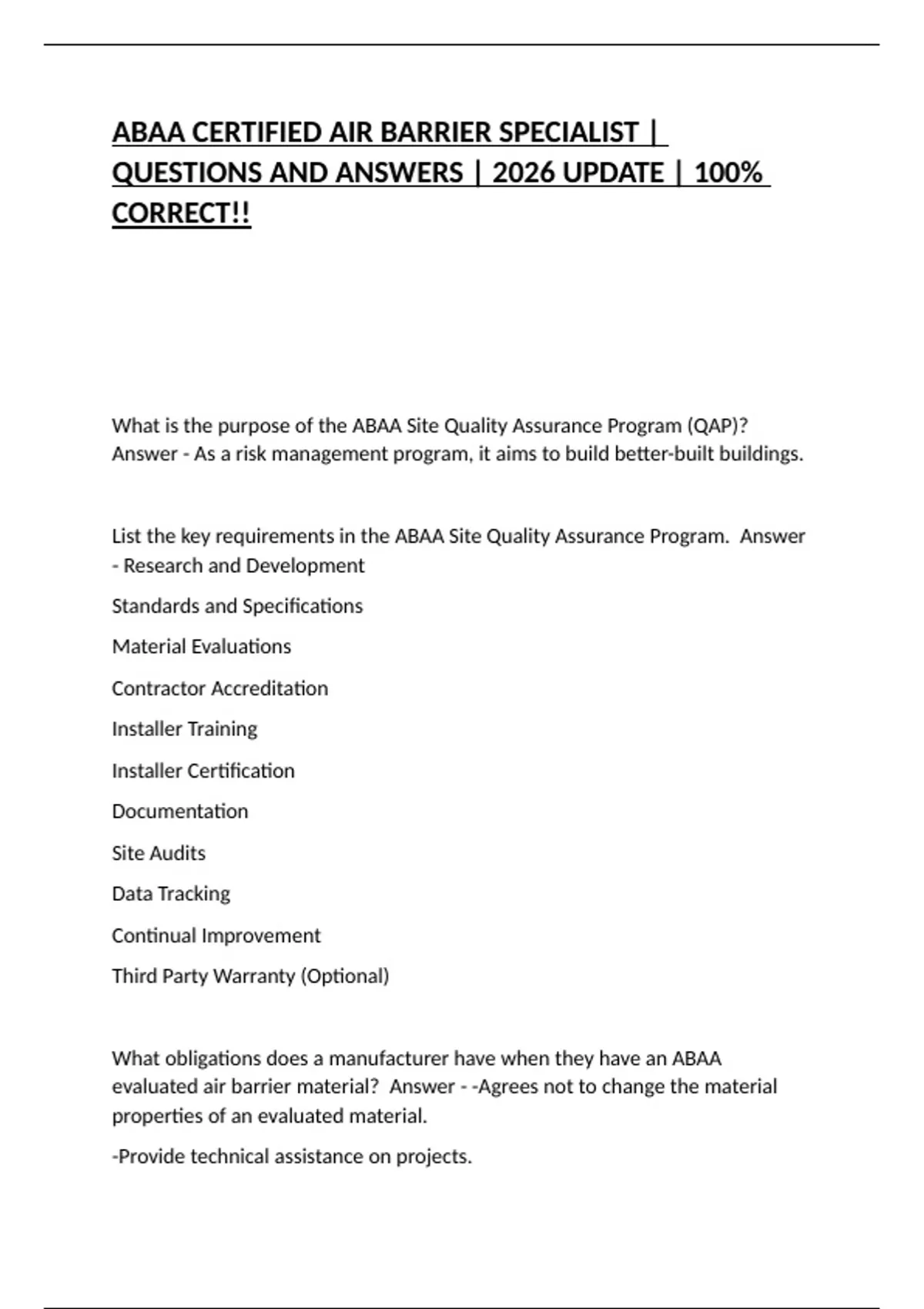 ABAA CERTIFIED AIR BARRIER SPECIALIST | QUESTIONS AND ANSWERS | 2026 UPDATE | 100% CORRECT!!

What is the purpose of the ABAA Site Quality Assurance Program (QAP)? Answer - As a risk management program, it aims to build better-built buildings.

List the key requirements in the ABAA Site Quality Assurance Program. Answer - Research and Development

Standards and Specifications

Material Evaluations

Contractor Accreditation

Installer Training

Installer Certification

Documentation

Site Audits

Data Tracking

Continual Improvement

Third Party Warranty (Optional)

What obligations does a manufacturer have when they have an ABAA evaluated air barrier material? Answer - -Agrees not to change the material properties of an evaluated material.

-Provide technical assistance on projects.